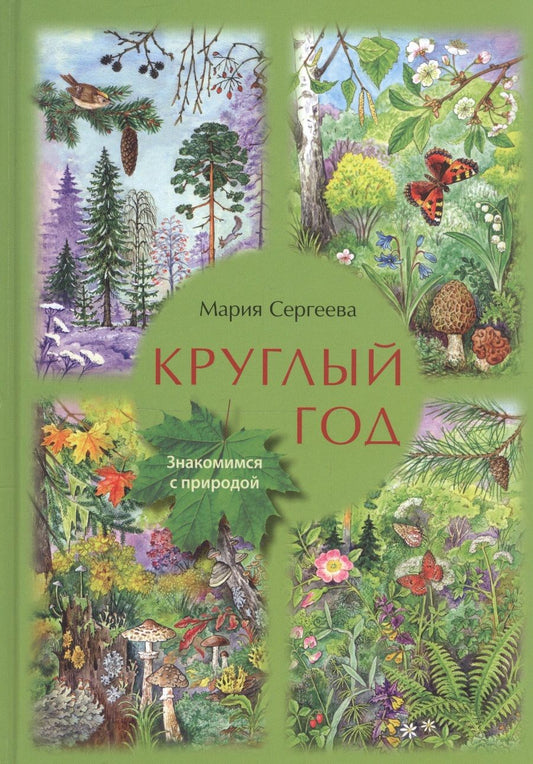 Мария Сергеева

КРУГЛЫЙ ГОД

Знакомимся с природой